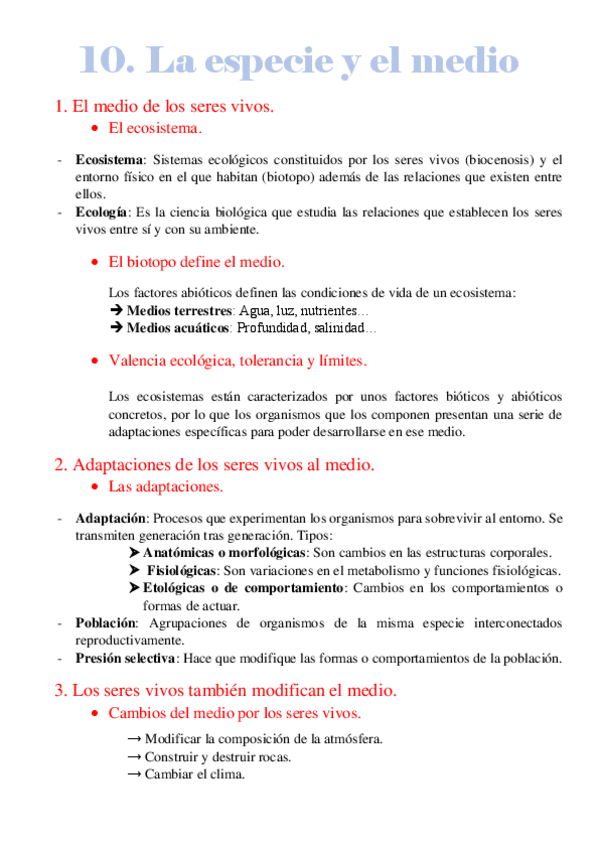 10. La especie y el medio

1. El medio de los seres vivos.

• El ecosistema.

- **Ecosistema**: Sistemas ecológicos constituidos por los seres vivos (biocenosis) y el entorno físico en el que habitan (biotopo) además de las relaciones que existen entre ellos.
- **Ecología**: Es la ciencia biológica que estudia las relaciones que establecen los seres vivos entre sí y con su ambiente.

• El biotopo define el medio.

Los factores abióticos definen las condiciones de vida de un ecosistema:
➔ **Medios terrestres**: Agua, luz, nutrientes…
➔ **Medios acuáticos**: Profundidad, salinidad…

• Valencia ecológica, tolerancia y límites.

Los ecosistemas están caracterizados por unos factores bióticos y abióticos concretos, por lo que los organismos que los componen presentan una serie de adaptaciones específicas para poder desarrollarse en ese medio.

2. Adaptaciones de los seres vivos al medio.

• Las adaptaciones.

- **Adaptación**: Procesos que experimentan los organismos para sobrevivir al entorno. Se transmiten generación tras generación. Tipos:
  ➤ **Anatómicas o morfológicas**: Son cambios en las estructuras corporales.
  ➤ **Fisiológicas**: Son variaciones en el metabolismo y funciones fisiológicas.
  ➤ **Etológicas o de comportamiento**: Cambios en los comportamientos o formas de actuar.
- **Población**: Agrupaciones de organismos de la misma especie interconectados reproductivamente.
- **Presión selectiva**: Hace que modifique las formas o comportamientos de la población.

3. Los seres vivos también modifican el medio.

• Cambios del medio por los seres vivos.

→ Modificar la composición de la atmósfera.
→ Construir y destruir rocas.
→ Cambiar el clima.